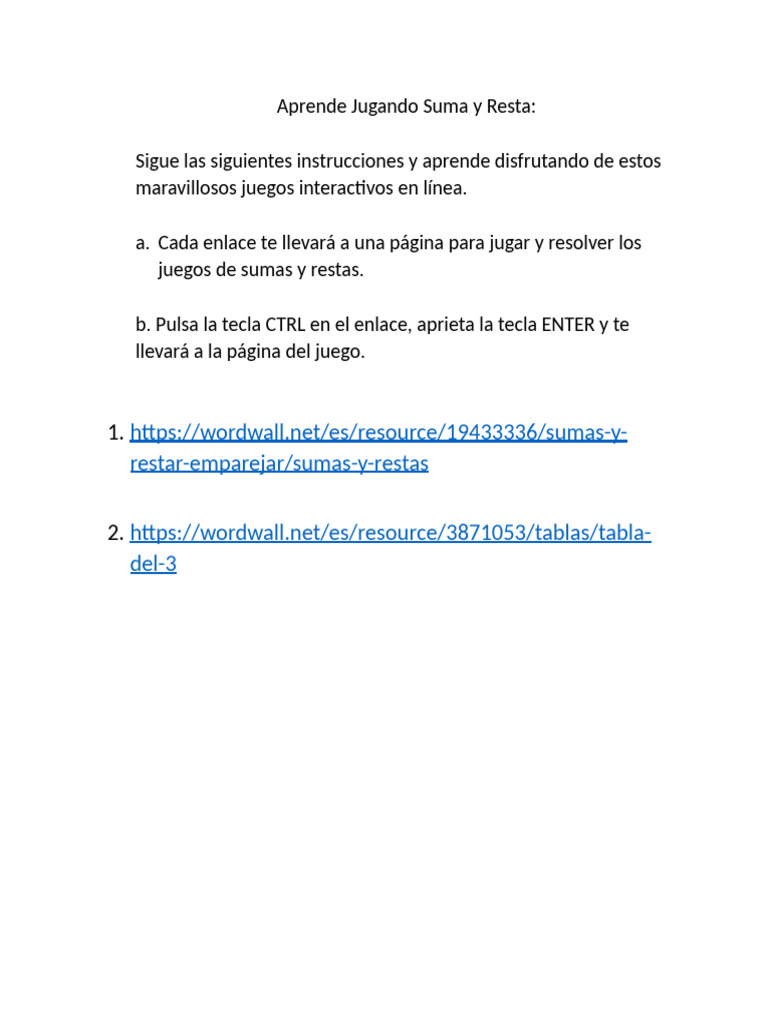 Aprende Jugando Suma y Resta:

Sigue las siguientes instrucciones y aprende disfrutando de estos maravillosos juegos interactivos en línea.

a. Cada enlace te llevará a una página para jugar y resolver los juegos de sumas y restas.

b. Pulsa la tecla CTRL en el enlace, aprieta la tecla ENTER y te llevará a la página del juego.

1. https://wordwall.net/es/resource/19433336/sumas-y-restar-emparejar/sumas-y-restas

2. https://wordwall.net/es/resource/3871053/tablas/tabla-del-3